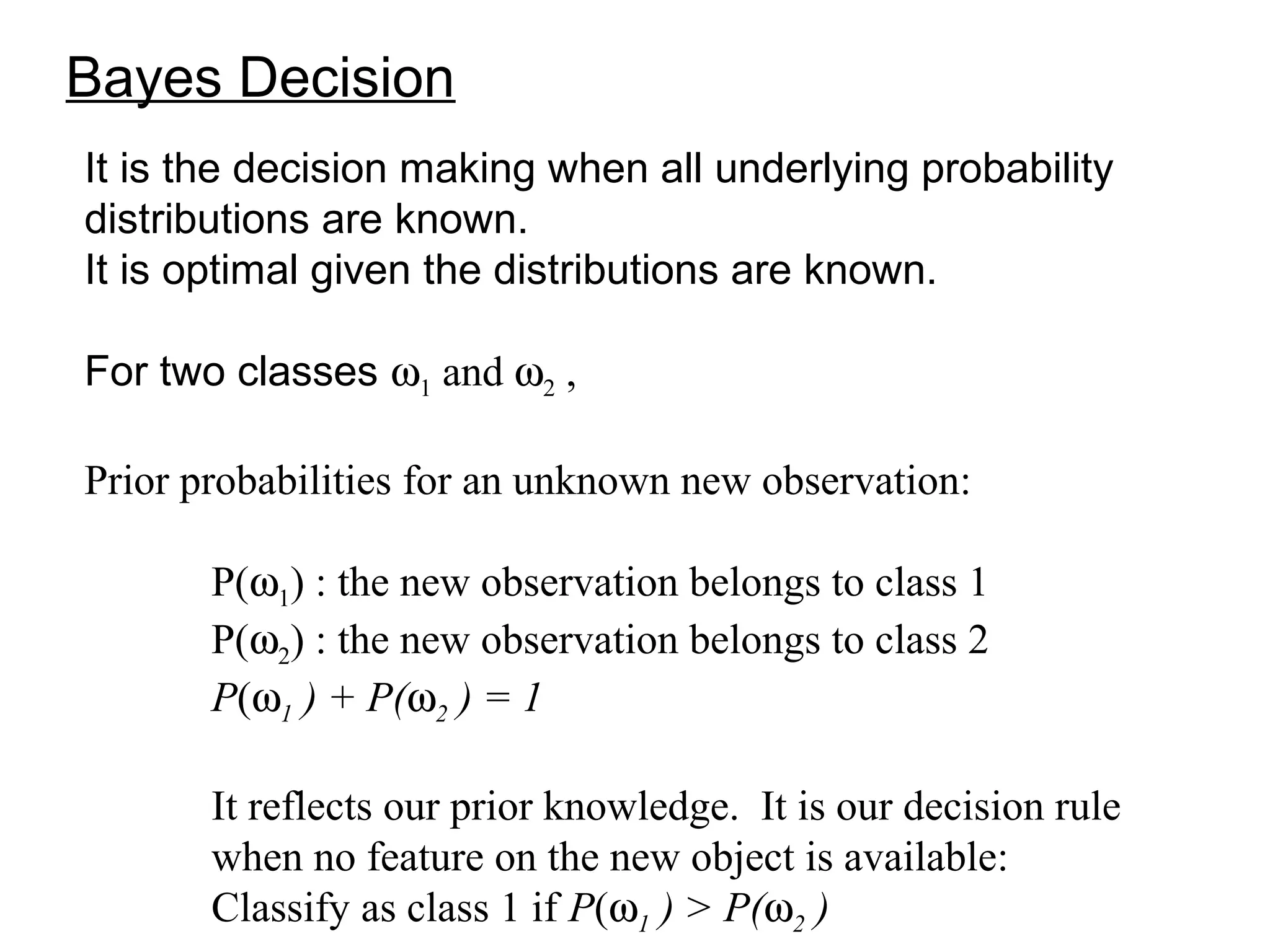 Bayes Decision

It is the decision making when all underlying probability distributions are known.
It is optimal given the distributions are known.

For two classes $\omega_1$ and $\omega_2$ ,

Prior probabilities for an unknown new observation:

$P(\omega_1)$ : the new observation belongs to class 1
$P(\omega_2)$ : the new observation belongs to class 2
$P(\omega_1) + P(\omega_2) = 1$

It reflects our prior knowledge. It is our decision rule when no feature on the new object is available:
Classify as class 1 if $P(\omega_1) > P(\omega_2)$